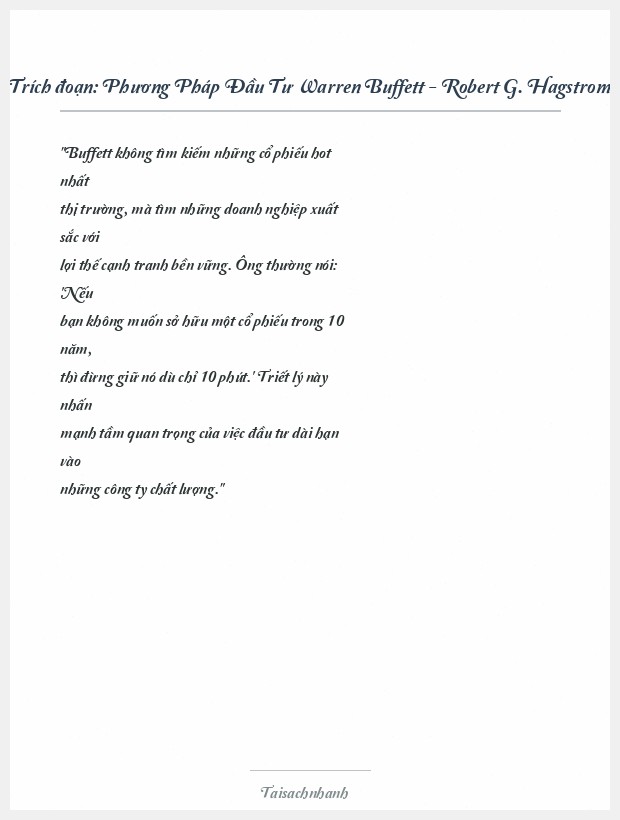 Trích đoạn: Phương Pháp Đầu Tư Warren Buffett - Robert G. Hagstrom

"Buffett không tìm kiếm những cổ phiếu hot nhất thị trường, mà tìm những doanh nghiệp xuất sắc với lợi thế cạnh tranh bền vững. Ông thường nói: 'Nếu bạn không muốn sở hữu một cổ phiếu trong 10 năm, thì đừng giữ nó dù chỉ 10 phút.' Triết lý này nhấn mạnh tầm quan trọng của việc đầu tư dài hạn vào những công ty chất lượng."

Taisachnhanh